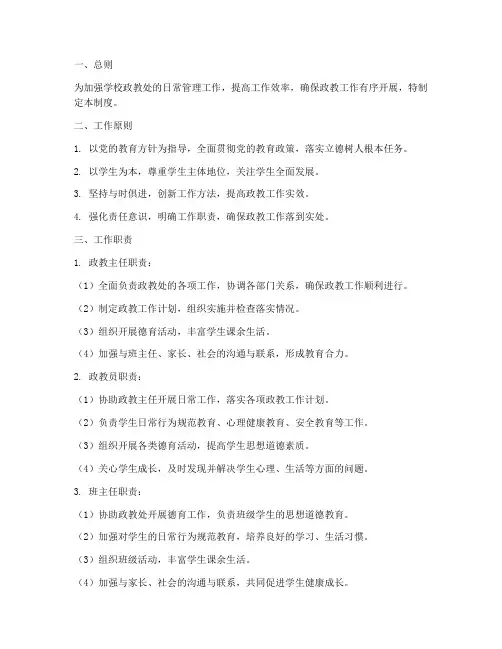 一、总则

为加强学校政教处的日常管理工作，提高工作效率，确保政教工作有序开展，特制定本制度。

二、工作原则

1. 以党的教育方针为指导，全面贯彻党的教育政策，落实立德树人根本任务。

2. 以学生为本，尊重学生主体地位，关注学生全面发展。

3. 坚持与时俱进，创新工作方法，提高政教工作实效。

4. 强化责任意识，明确工作职责，确保政教工作落到实处。

三、工作职责

1. 政教主任职责：

（1）全面负责政教处的各项工作，协调各部门关系，确保政教工作顺利进行。

（2）制定政教工作计划，组织实施并检查落实情况。

（3）组织开展德育活动，丰富学生课余生活。

（4）加强与班主任、家长、社会的沟通与联系，形成教育合力。

2. 政教员职责：

（1）协助政教主任开展日常工作，落实各项政教工作计划。

（2）负责学生日常行为规范教育、心理健康教育、安全教育等工作。

（3）组织开展各类德育活动，提高学生思想道德素质。

（4）关心学生成长，及时发现并解决学生心理、生活等方面的问题。

3. 班主任职责：

（1）协助政教处开展德育工作，负责班级学生的思想道德教育。

（2）加强对学生的日常行为规范教育，培养良好的学习、生活习惯。

（3）组织班级活动，丰富学生课余生活。

（4）加强与家长、社会的沟通与联系，共同促进学生健康成长。